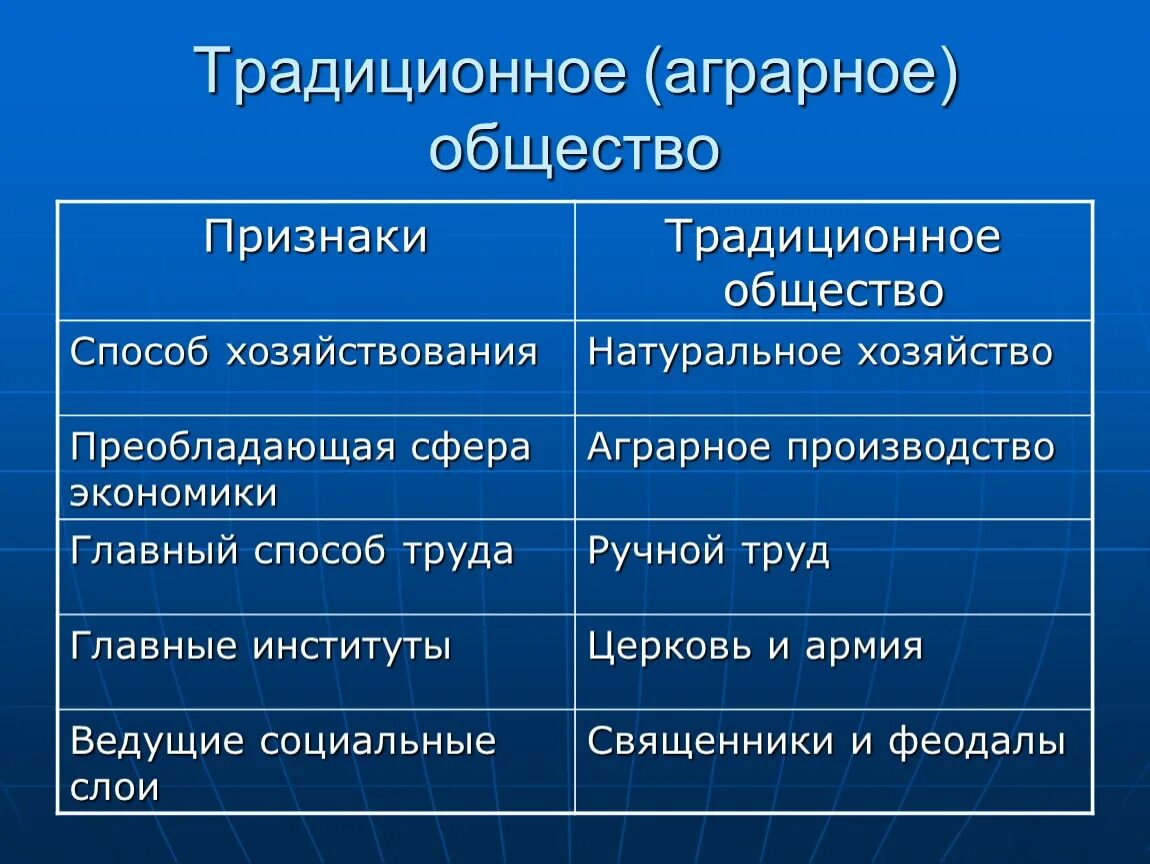 Традиционное (аграрное) общество

| Признаки | Традиционное общество |
|---|---|
| Способ хозяйствования | Натуральное хозяйство |
| Преобладающая сфера экономики | Аграрное производство |
| Главный способ труда | Ручной труд |
| Главные институты | Церковь и армия |
| Ведущие социальные слои | Священники и феодалы |